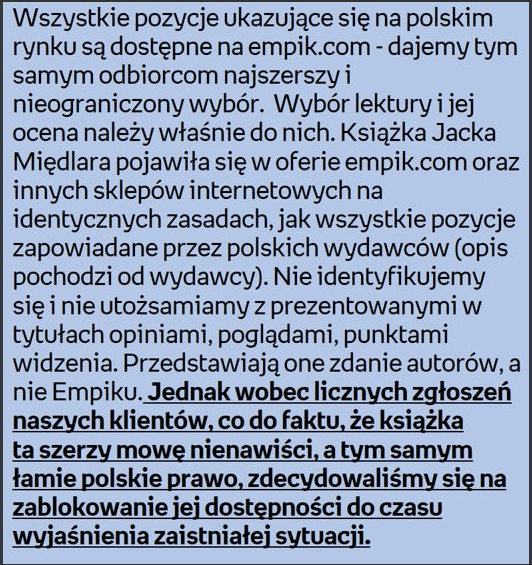 Wszystkie pozycje ukazujące się na polskim rynku są dostępne na empik.com - dajemy tym samym odbiorcom najszerszy i nieograniczony wybór.  Wybór lektury i jej ocena należy właśnie do nich. Książka Jacka Międlara pojawiła się w oferie empik.com oraz innych sklepów internetowych na identycznych zasadach, jak wszystkie pozycje zapowiadane przez polskich wydawców (opis pochodzi od wydawcy). Nie identyfikujemy się i nie utożsamiamy z prezentowanymi w tytułach opiniami, poglądami, punktami widzenia. Przedstawiają one zdanie autorów, a nie Empiku. Jednak wobec licznych zgłoszeń naszych klientów, co do faktu, że książka ta szerzy mowę nienawiści, a tym samym łamie polskie prawo, zdecydowaliśmy się na zablokowanie jej dostępności do czasu wyjaśnienia zaistniałej sytuacji.